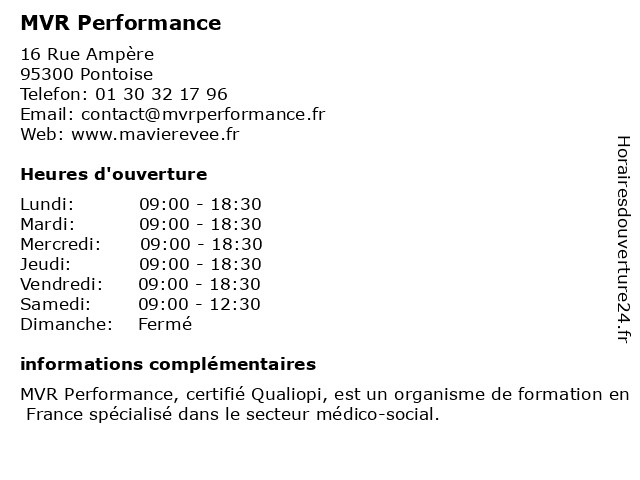 MVR Performance

16 Rue Ampère
95300 Pontoise
Telefon: 01 30 32 17 96
Email: contact@mvrperformance.fr
Web: www.mavierevee.fr

Heures d'ouverture

| Lundi: | 09:00 - 18:30 |
|---|---|
| Mardi: | 09:00 - 18:30 |
| Mercredi: | 09:00 - 18:30 |
| Jeudi: | 09:00 - 18:30 |
| Vendredi: | 09:00 - 18:30 |
| Samedi: | 09:00 - 12:30 |
| Dimanche: | Fermé |

informations complémentaires

MVR Performance, certifié Qualiopi, est un organisme de formation en France spécialisé dans le secteur médico-social.

Horairesdouverture24.fr